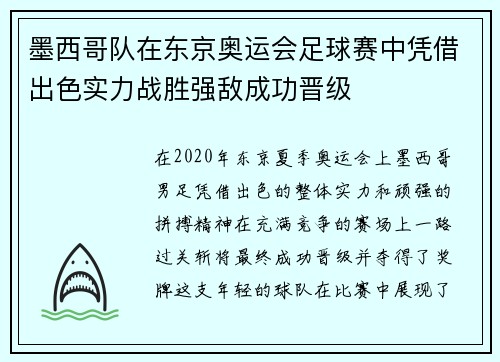 墨西哥队在东京奥运会足球赛中凭借出色实力战胜强敌成功晋级

在2020年东京夏季奥运会上墨西哥男足凭借出色的整体实力和顽强的拼搏精神在充满竞争的赛场上一路过关斩将最终成功晋级并夺得了奖牌这支年轻的球队在比赛中展现了